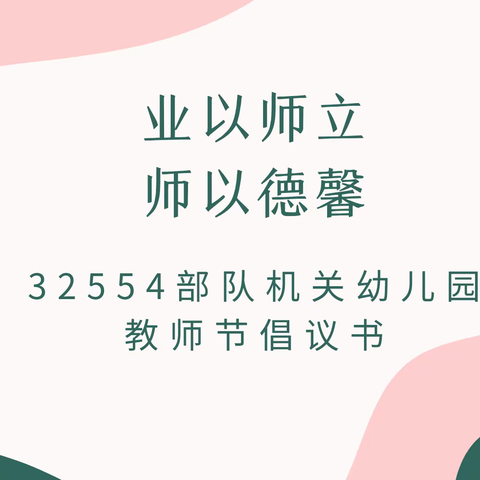 业以师立
师以德馨

32554部队机关幼儿园
教师节倡议书